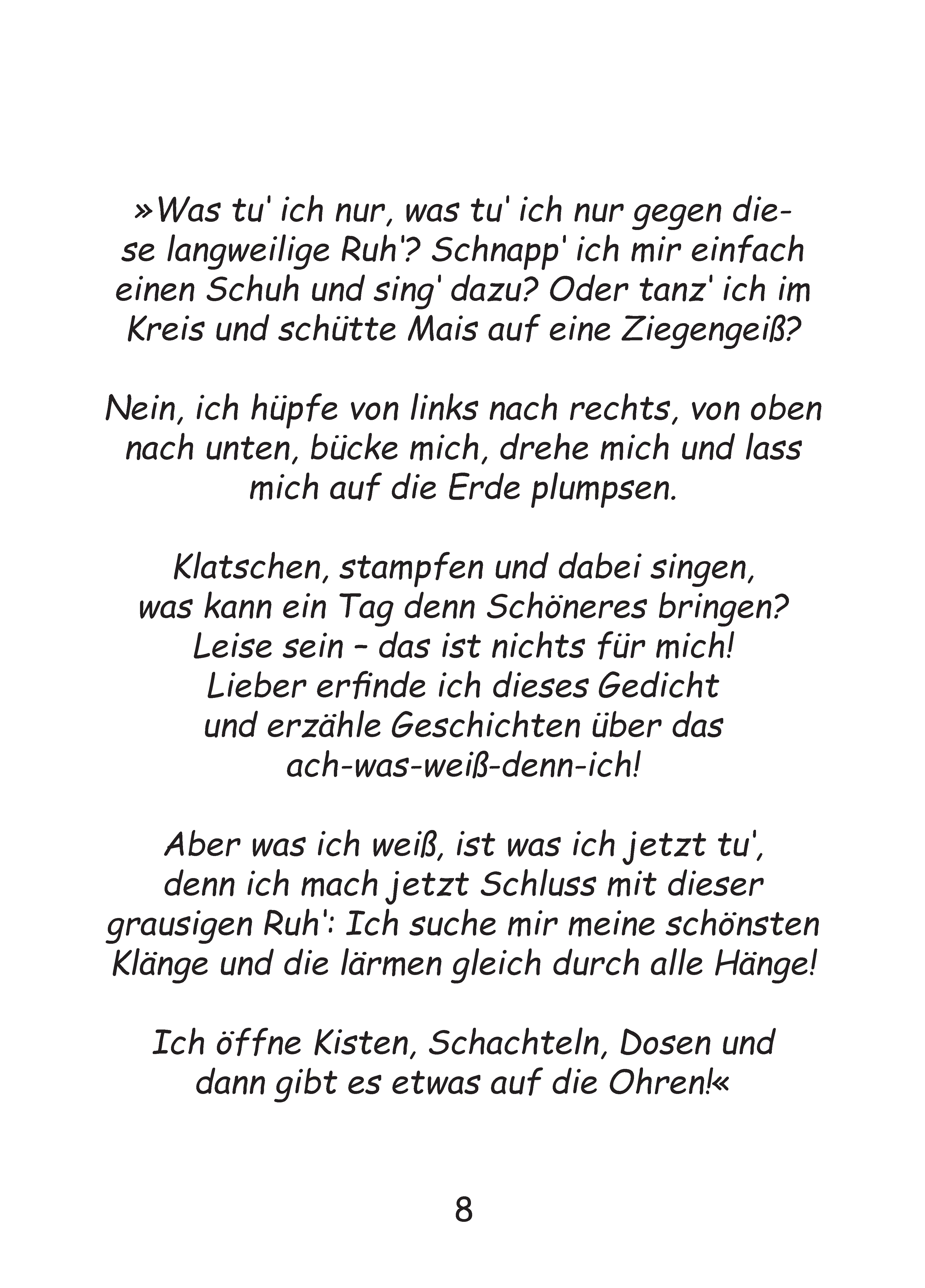 »Was tu' ich nur, was tu' ich nur gegen diese langweilige Ruh'? Schnapp' ich mir einfach einen Schuh und sing' dazu? Oder tanz' ich im Kreis und schütte Mais auf eine Ziegengeiß?

Nein, ich hüpfe von links nach rechts, von oben nach unten, bücke mich, drehe mich und lass mich auf die Erde plumpsen.

Klatschen, stampfen und dabei singen,
was kann ein Tag denn Schöneres bringen?
Leise sein – das ist nichts für mich!
Lieber erfinde ich dieses Gedicht
und erzähle Geschichten über das
ach-was-weiß-denn-ich!

Aber was ich weiß, ist was ich jetzt tu', denn ich mach jetzt Schluss mit dieser grausigen Ruh': Ich suche mir meine schönsten Klänge und die lärmen gleich durch alle Hänge!

Ich öffne Kisten, Schachteln, Dosen und dann gibt es etwas auf die Ohren!«

8